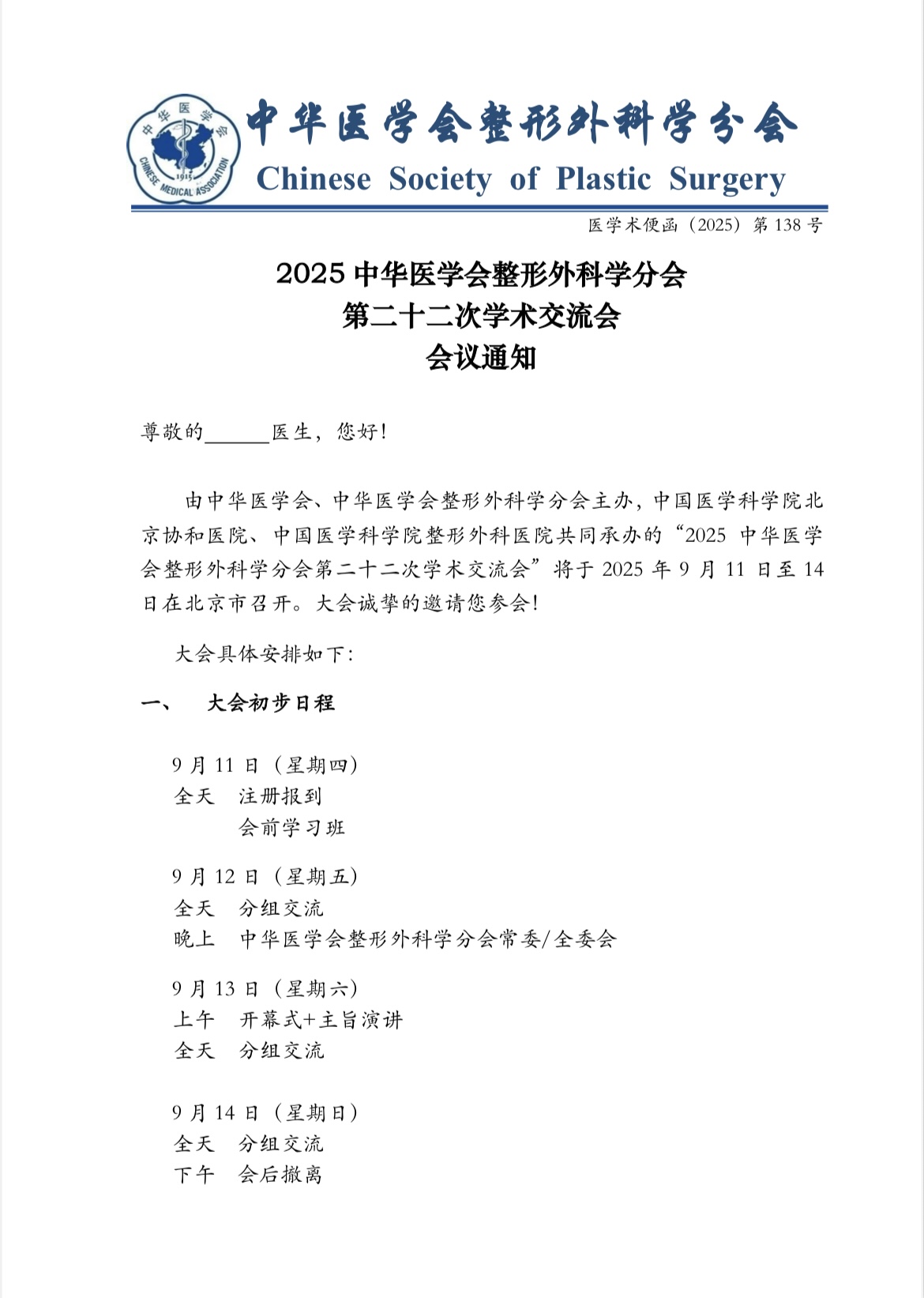 中华医学会 1915 CHINESE MEDICAL ASSOCIATION

中华医学会整形外科学分会
Chinese Society of Plastic Surgery

医学术便函（2025）第 138 号

2025 中华医学会整形外科学分会
第二十二次学术交流会
会议通知

尊敬的______医生，您好！

由中华医学会、中华医学会整形外科学分会主办，中国医学科学院北京协和医院、中国医学科学院整形外科医院共同承办的“2025 中华医学会整形外科学分会第二十二次学术交流会”将于 2025 年 9 月 11 日至 14 日在北京市召开。大会诚挚的邀请您参会！

大会具体安排如下：

一、　大会初步日程

9 月 11 日（星期四）
全天　注册报到
　　　会前学习班

9 月 12 日（星期五）
全天　分组交流
晚上　中华医学会整形外科学分会常委/全委会

9 月 13 日（星期六）
上午　开幕式+主旨演讲
全天　分组交流

9 月 14 日（星期日）
全天　分组交流
下午　会后撤离